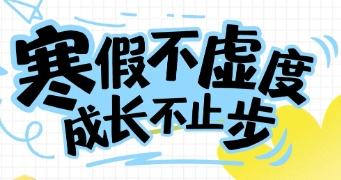 寒假不虚度
成长不止步